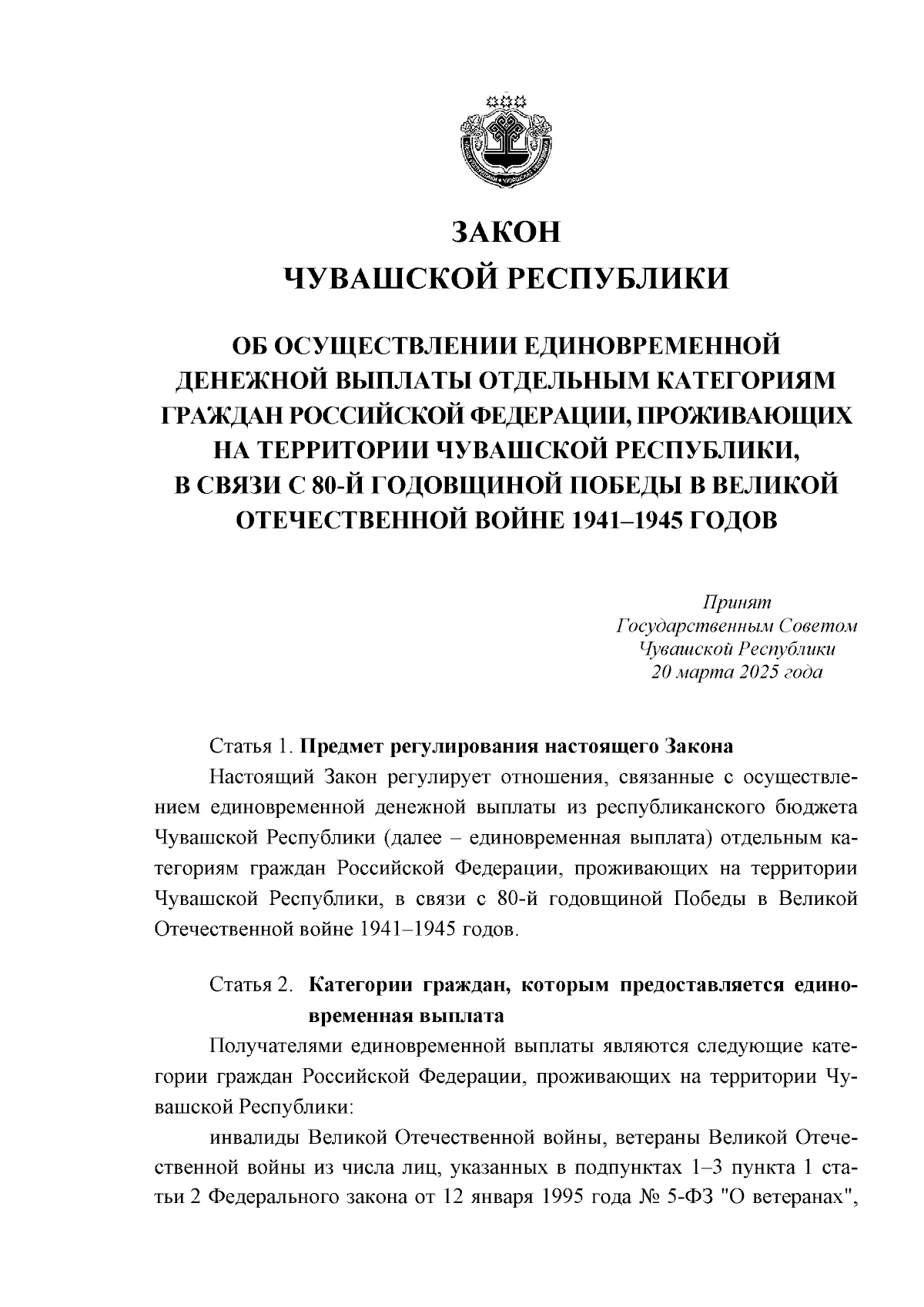 ЗАКОН
ЧУВАШСКОЙ РЕСПУБЛИКИ

ОБ ОСУЩЕСТВЛЕНИИ ЕДИНОВРЕМЕННОЙ ДЕНЕЖНОЙ ВЫПЛАТЫ ОТДЕЛЬНЫМ КАТЕГОРИЯМ ГРАЖДАН РОССИЙСКОЙ ФЕДЕРАЦИИ, ПРОЖИВАЮЩИХ НА ТЕРРИТОРИИ ЧУВАШСКОЙ РЕСПУБЛИКИ, В СВЯЗИ С 80-Й ГОДОВЩИНОЙ ПОБЕДЫ В ВЕЛИКОЙ ОТЕЧЕСТВЕННОЙ ВОЙНЕ 1941–1945 ГОДОВ

Принят
Государственным Советом
Чувашской Республики
20 марта 2025 года

Статья 1. Предмет регулирования настоящего Закона

Настоящий Закон регулирует отношения, связанные с осуществлением единовременной денежной выплаты из республиканского бюджета Чувашской Республики (далее – единовременная выплата) отдельным категориям граждан Российской Федерации, проживающих на территории Чувашской Республики, в связи с 80-й годовщиной Победы в Великой Отечественной войне 1941–1945 годов.

Статья 2. Категории граждан, которым предоставляется единовременная выплата

Получателями единовременной выплаты являются следующие категории граждан Российской Федерации, проживающих на территории Чувашской Республики:

инвалиды Великой Отечественной войны, ветераны Великой Отечественной войны из числа лиц, указанных в подпунктах 1–3 пункта 1 статьи 2 Федерального закона от 12 января 1995 года № 5-ФЗ "О ветеранах",